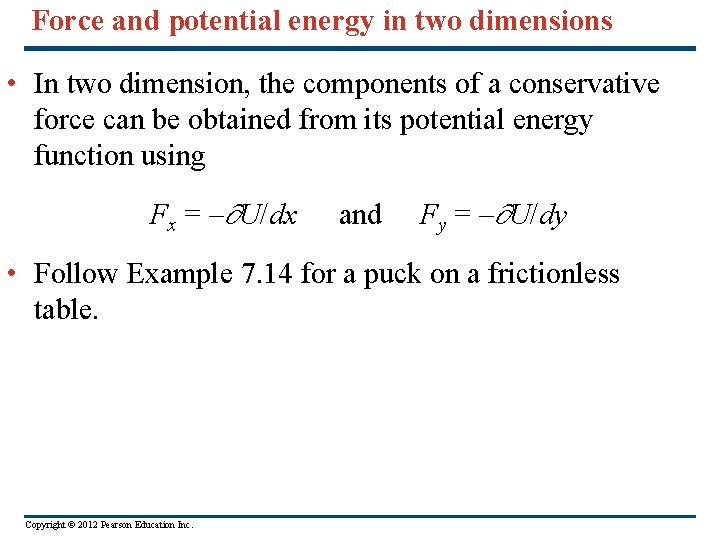 Force and potential energy in two dimensions

• In two dimension, the components of a conservative force can be obtained from its potential energy function using

$F_x = -\partial U/dx$ and $F_y = -\partial U/dy$

• Follow Example 7.14 for a puck on a frictionless table.

Copyright © 2012 Pearson Education Inc.